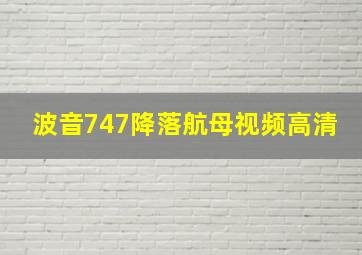 波音747降落航母视频高清